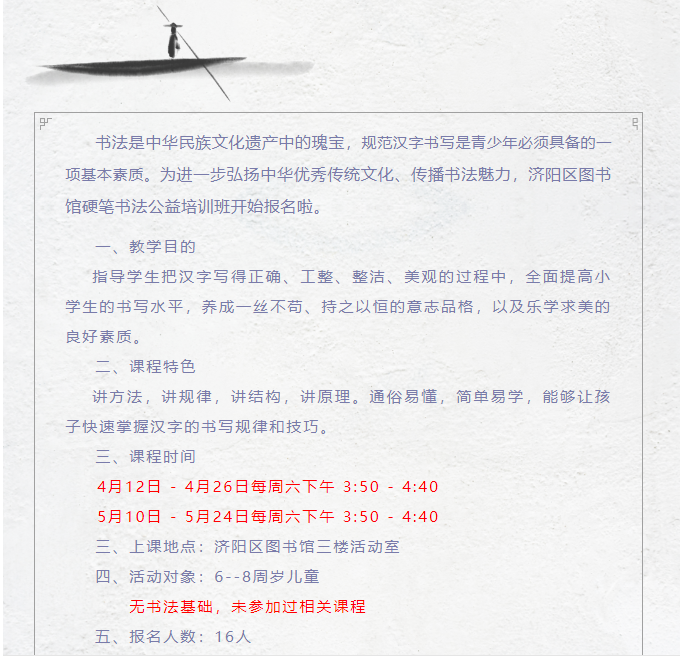 书法是中华民族文化遗产中的瑰宝，规范汉字书写是青少年必须具备的一项基本素质。为进一步弘扬中华优秀传统文化、传播书法魅力，济阳区图书馆硬笔书法公益培训班开始报名啦。

一、教学目的

指导学生把汉字写得正确、工整、整洁、美观的过程中，全面提高小学生的书写水平，养成一丝不苟、持之以恒的意志品格，以及乐学求美的良好素质。

二、课程特色

讲方法，讲规律，讲结构，讲原理。通俗易懂，简单易学，能够让孩子快速掌握汉字的书写规律和技巧。

三、课程时间

4月12日 - 4月26日每周六下午 3:50 - 4:40

5月10日 - 5月24日每周六下午 3:50 - 4:40

三、上课地点：济阳区图书馆三楼活动室

四、活动对象：6--8周岁儿童

无书法基础，未参加过相关课程

五、报名人数：16人